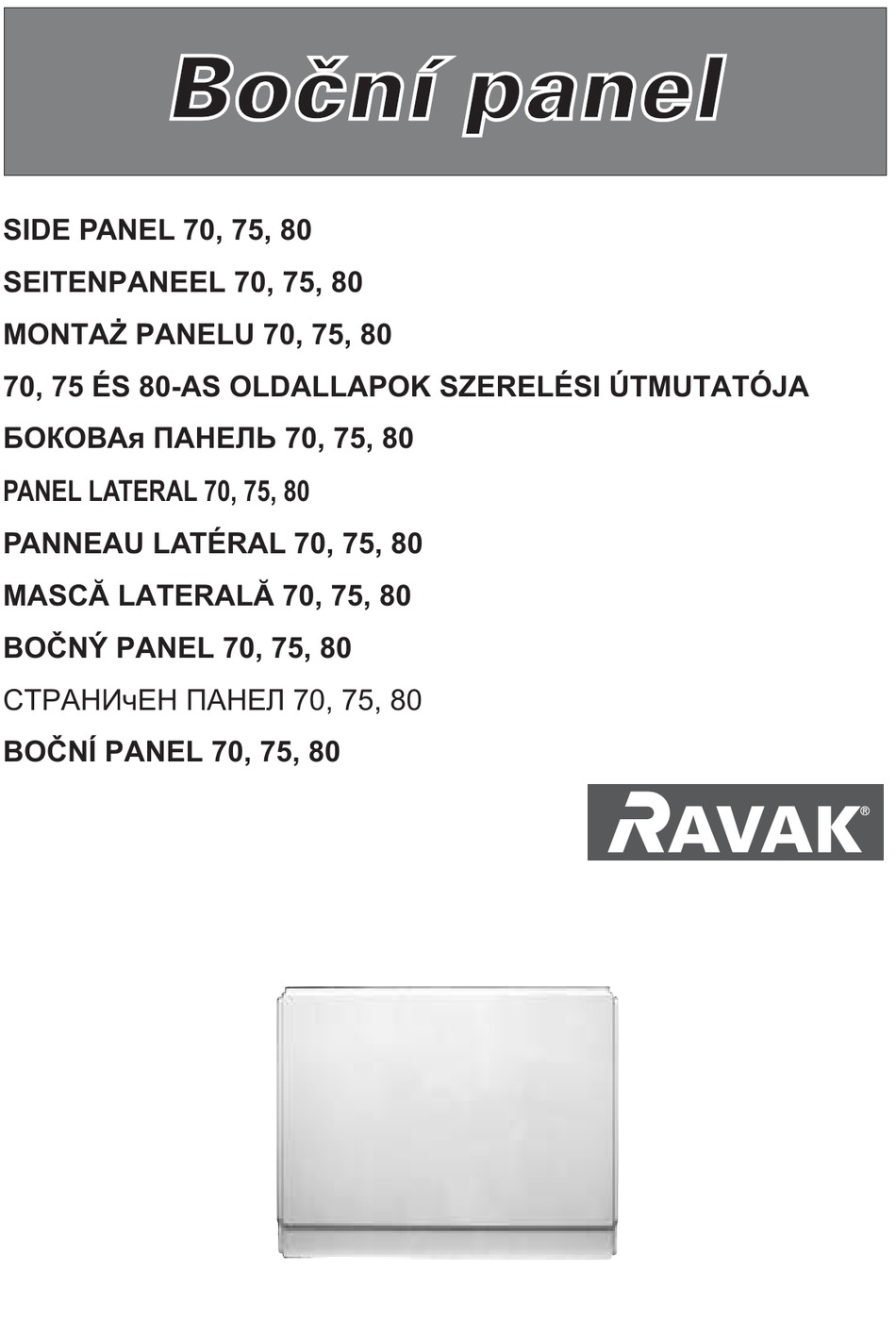 Boční panel

SIDE PANEL 70, 75, 80

SEITENPANEEL 70, 75, 80

MONTAŻ PANELU 70, 75, 80

70, 75 ÉS 80-AS OLDALLAPOK SZERELÉSI ÚTMUTATÓJA

БОКОВАя ПАНЕЛЬ 70, 75, 80

PANEL LATERAL 70, 75, 80

PANNEAU LATÉRAL 70, 75, 80

MASCĂ LATERALĂ 70, 75, 80

BOČNÝ PANEL 70, 75, 80

СТРАНИчЕН ПАНЕЛ 70, 75, 80

BOČNÍ PANEL 70, 75, 80

RAVAK®